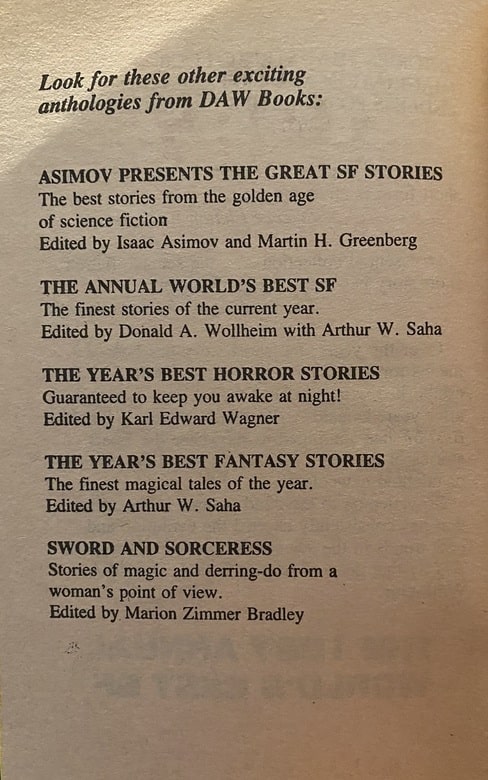 Look for these other exciting anthologies from DAW Books:

ASIMOV PRESENTS THE GREAT SF STORIES
The best stories from the golden age of science fiction
Edited by Isaac Asimov and Martin H. Greenberg

THE ANNUAL WORLD'S BEST SF
The finest stories of the current year.
Edited by Donald A. Wollheim with Arthur W. Saha

THE YEAR'S BEST HORROR STORIES
Guaranteed to keep you awake at night!
Edited by Karl Edward Wagner

THE YEAR'S BEST FANTASY STORIES
The finest magical tales of the year.
Edited by Arthur W. Saha

SWORD AND SORCERESS
Stories of magic and derring-do from a woman's point of view.
Edited by Marion Zimmer Bradley